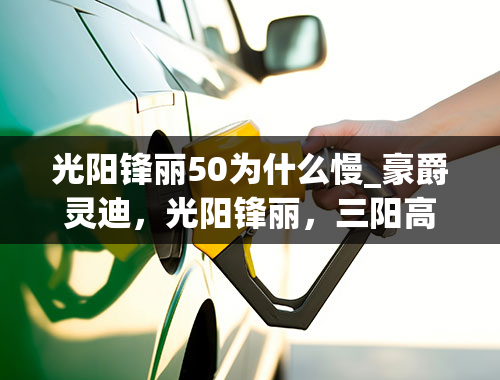 光阳锋丽50为什么慢_豪爵灵迪，光阳锋丽，三阳高